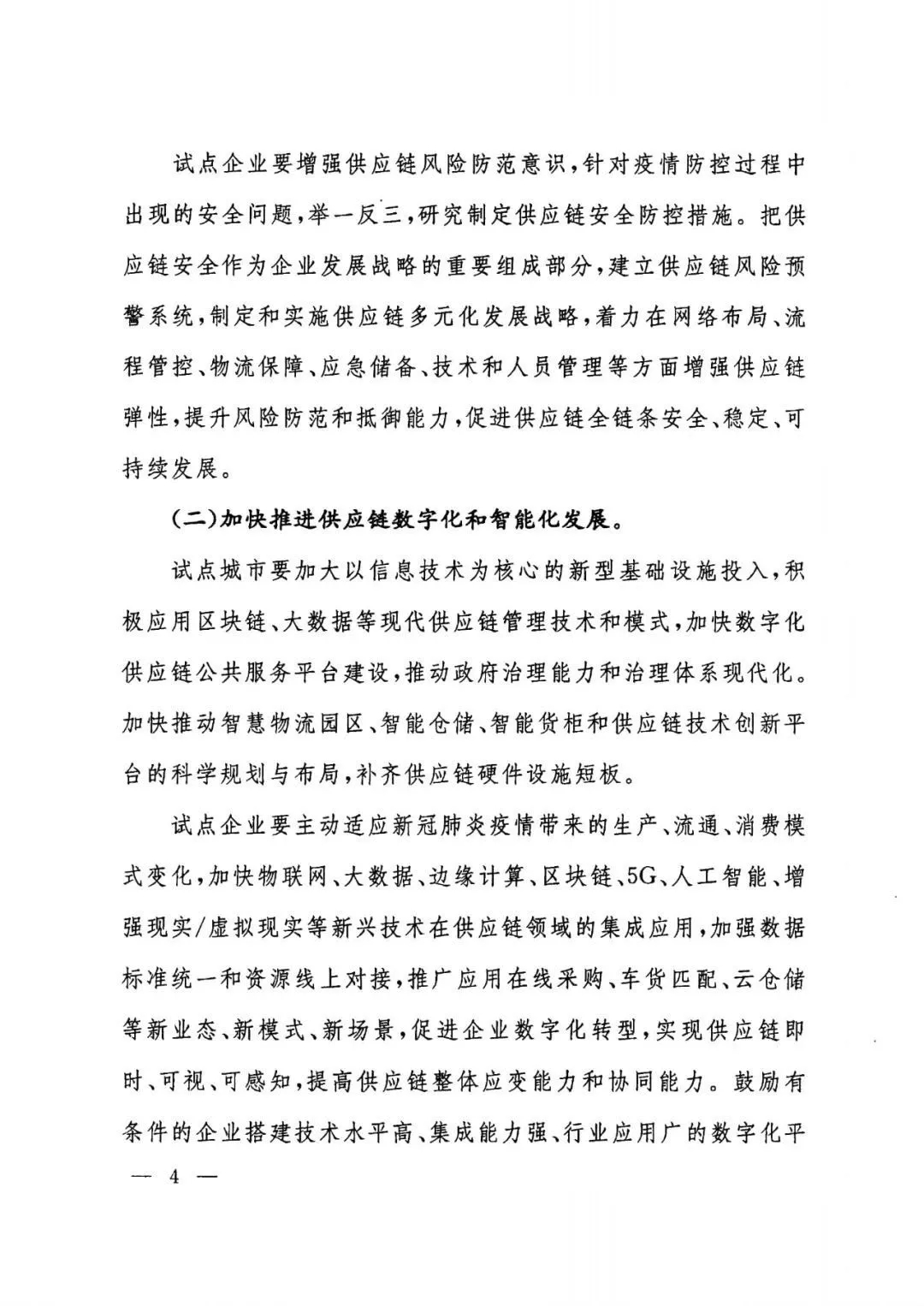 试点企业要增强供应链风险防范意识，针对疫情防控过程中出现的安全问题，举一反三，研究制定供应链安全防控措施。把供应链安全作为企业发展战略的重要组成部分，建立供应链风险预警系统，制定和实施供应链多元化发展战略，着力在网络布局、流程管控、物流保障、应急储备、技术和人员管理等方面增强供应链弹性，提升风险防范和抵御能力，促进供应链全链条安全、稳定、可持续发展。

（二）加快推进供应链数字化和智能化发展。

试点城市要加大以信息技术为核心的新型基础设施投入，积极应用区块链、大数据等现代供应链管理技术和模式，加快数字化供应链公共服务平台建设，推动政府治理能力和治理体系现代化。加快推动智慧物流园区、智能仓储、智能货柜和供应链技术创新平台的科学规划与布局，补齐供应链硬件设施短板。

试点企业要主动适应新冠肺炎疫情带来的生产、流通、消费模式变化，加快物联网、大数据、边缘计算、区块链、5G、人工智能、增强现实/虚拟现实等新兴技术在供应链领域的集成应用，加强数据标准统一和资源线上对接，推广应用在线采购、车货匹配、云仓储等新业态、新模式、新场景，促进企业数字化转型，实现供应链即时、可视、可感知，提高供应链整体应变能力和协同能力。鼓励有条件的企业搭建技术水平高、集成能力强、行业应用广的数字化平

— 4 —